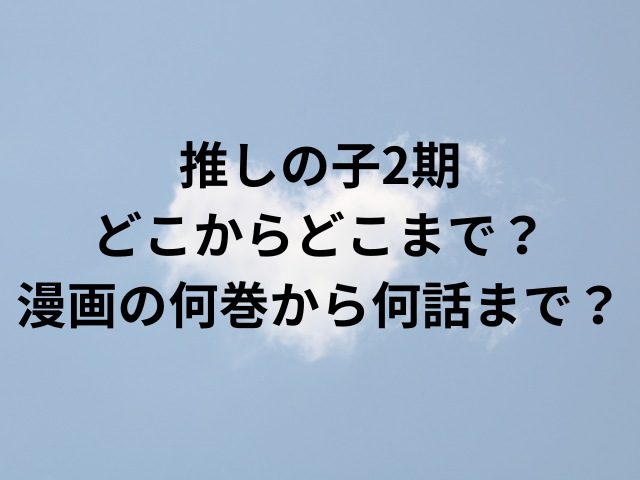 推しの子2期
どこからどこまで？
漫画の何巻から何話まで？